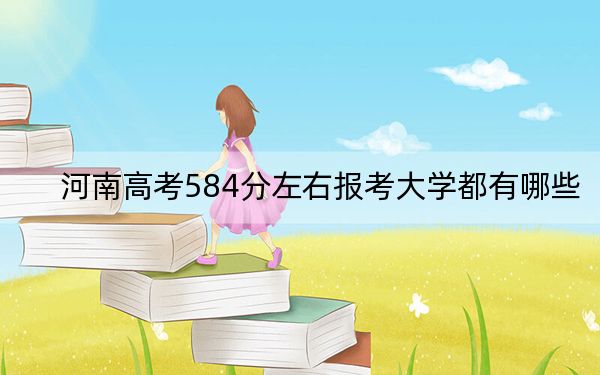 河南高考584分左右报考大学都有哪些